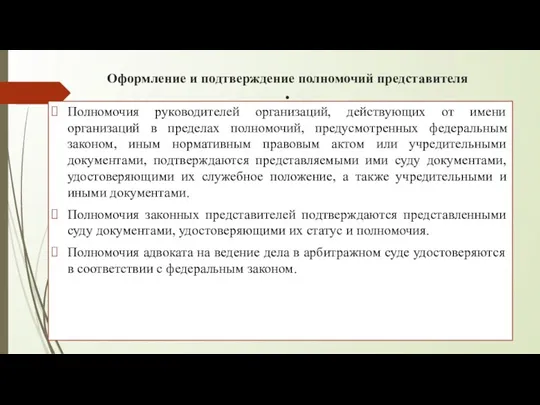 Оформление и подтверждение полномочий представителя
.

Полномочия руководителей организаций, действующих от имени организаций в пределах полномочий, предусмотренных федеральным законом, иным нормативным правовым актом или учредительными документами, подтверждаются представляемыми ими суду документами, удостоверяющими их служебное положение, а также учредительными и иными документами.

Полномочия законных представителей подтверждаются представленными суду документами, удостоверяющими их статус и полномочия.

Полномочия адвоката на ведение дела в арбитражном суде удостоверяются в соответствии с федеральным законом.